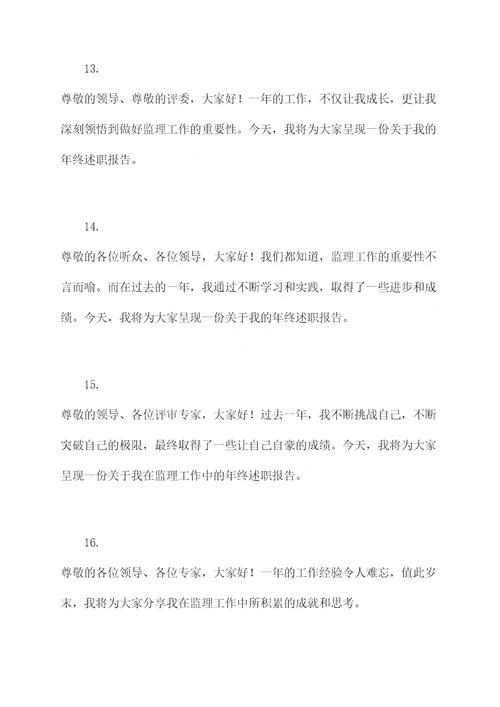 13.

尊敬的领导、尊敬的评委，大家好！一年的工作，不仅让我成长，更让我深刻领悟到做好监理工作的重要性。今天，我将为大家呈现一份关于我的年终述职报告。

14.

尊敬的各位听众、各位领导，大家好！我们都知道，监理工作的重要性不言而喻。而在过去的一年，我通过不断学习和实践，取得了一些进步和成绩。今天，我将为大家呈现一份关于我的年终述职报告。

15.

尊敬的领导、各位评审专家，大家好！过去一年，我不断挑战自己，不断突破自己的极限，最终取得了一些让自己自豪的成绩。今天，我将为大家呈现一份关于我在监理工作中的年终述职报告。

16.

尊敬的各位领导、各位专家，大家好！一年的工作经验令人难忘，值此岁末，我将为大家分享我在监理工作中所积累的成就和思考。